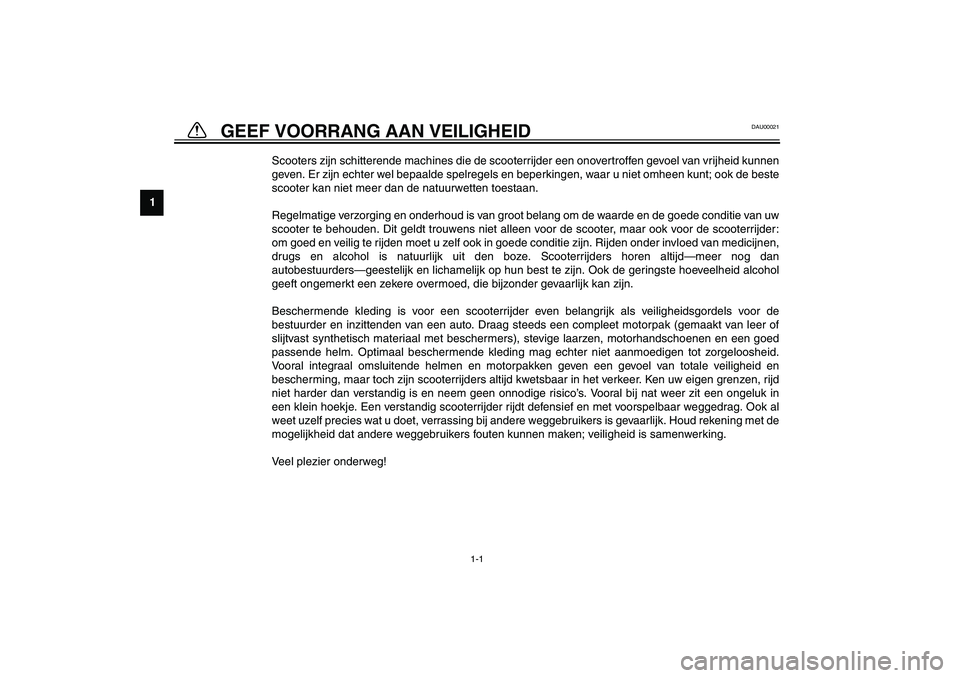 GEEF VOORRANG AAN VEILIGHEID

DAU00021

1

Scooters zijn schitterende machines die de scooterrijder een onovertroffen gevoel van vrijheid kunnen geven. Er zijn echter wel bepaalde spelregels en beperkingen, waar u niet omheen kunt; ook de beste scooter kan niet meer dan de natuurwetten toestaan.

Regelmatige verzorging en onderhoud is van groot belang om de waarde en de goede conditie van uw scooter te behouden. Dit geldt trouwens niet alleen voor de scooter, maar ook voor de scooterrijder: om goed en veilig te rijden moet u zelf ook in goede conditie zijn. Rijden onder invloed van medicijnen, drugs en alcohol is natuurlijk uit den boze. Scooterrijders horen altijd—meer nog dan autobestuurders—geestelijk en lichamelijk op hun best te zijn. Ook de geringste hoeveelheid alcohol geeft ongemerkt een zekere overmoed, die bijzonder gevaarlijk kan zijn.

Beschermende kleding is voor een scooterrijder even belangrijk als veiligheidsgordels voor de bestuurder en inzittenden van een auto. Draag steeds een compleet motorpak (gemaakt van leer of slijtvast synthetisch materiaal met beschermers), stevige laarzen, motorhandschoenen en een goed passende helm. Optimaal beschermende kleding mag echter niet aanmoedigen tot zorgeloosheid. Vooral integraal omsluitende helmen en motorpakken geven een gevoel van totale veiligheid en bescherming, maar toch zijn scooterrijders altijd kwetsbaar in het verkeer. Ken uw eigen grenzen, rijd niet harder dan verstandig is en neem geen onnodige risico's. Vooral bij nat weer zit een ongeluk in een klein hoekje. Een verstandig scooterrijder rijdt defensief en met voorspelbaar weggedrag. Ook al weet uzelf precies wat u doet, verrassing bij andere weggebruikers is gevaarlijk. Houd rekening met de mogelijkheid dat andere weggebruikers fouten kunnen maken; veiligheid is samenwerking.

Veel plezier onderweg!

1-1

carmanualsonline.info